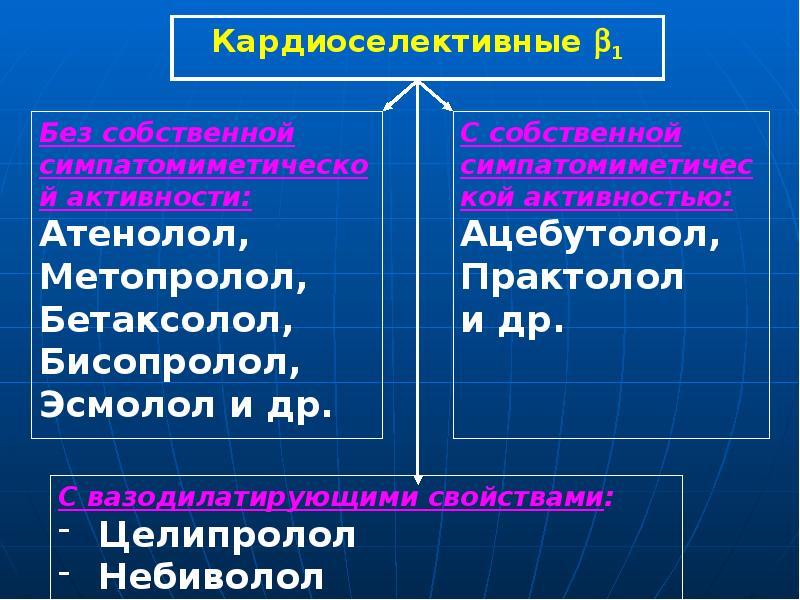 Кардиоселективные $\beta_1$

Без собственной симпатомиметической активности:
Атенолол,
Метопролол,
Бетаксолол,
Бисопролол,
Эсмолол и др.

С собственной симпатомиметической активностью:
Ацебутолол,
Практолол
и др.

С вазодилатирующими свойствами:
- Целипролол
- Небиволол